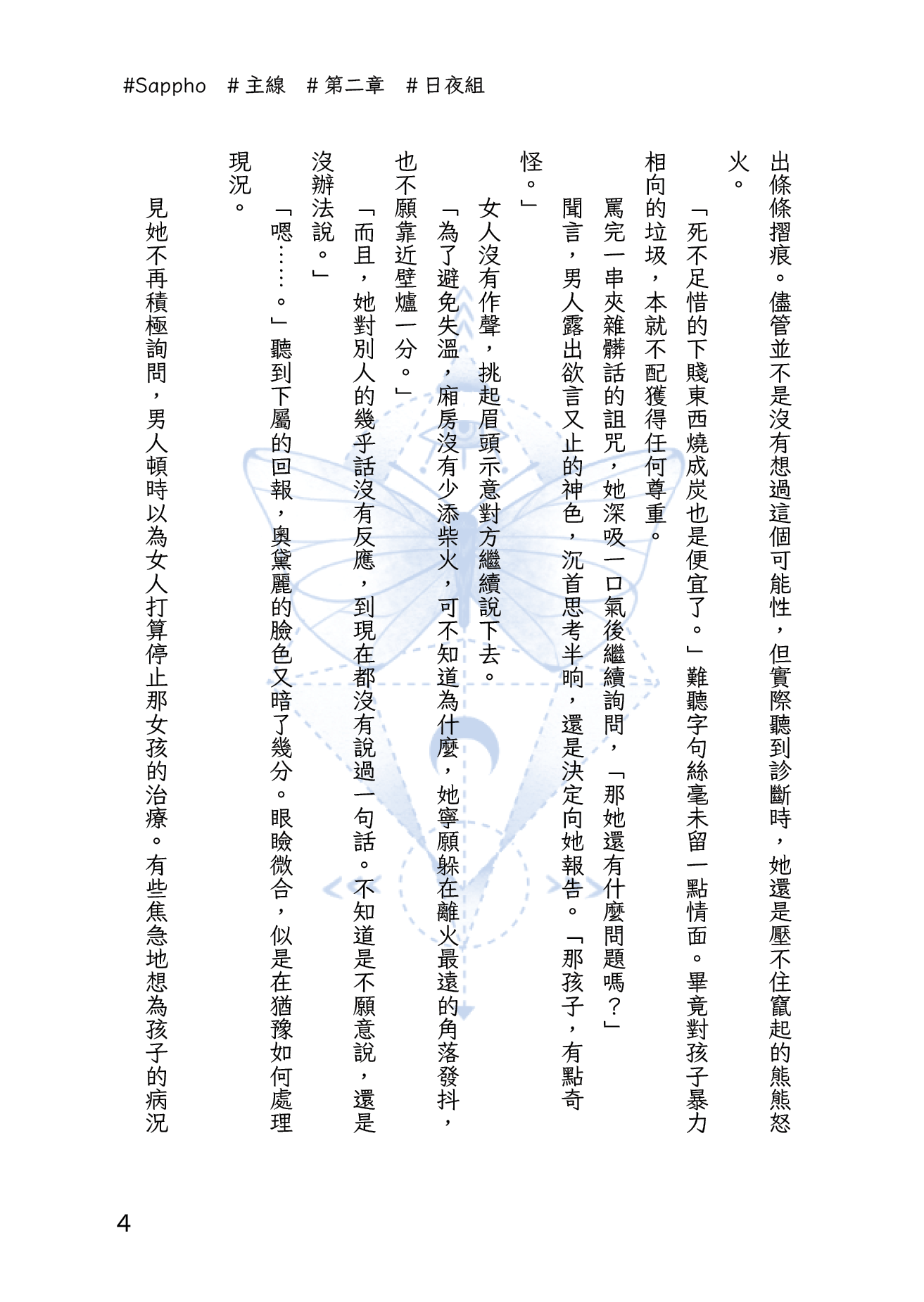 #Sappho # 主線 # 第二章 # 日夜組

出條條摺痕。儘管並不是沒有想過這個可能性，但實際聽到診斷時，她還是壓不住竄起的熊熊怒火。

「死不足惜的下賤東西燒成炭也是便宜了。」難聽字句絲毫未留一點情面。畢竟對孩子暴力相向的垃圾，本就不配獲得任何尊重。

罵完一串夾雜髒話的詛咒，她深吸一口氣後繼續詢問，「那她還有什麼問題嗎？」

聞言，男人露出欲言又止的神色，沉首思考半晌，還是決定向她報告。「那孩子，有點奇怪。」

女人沒有作聲，挑起眉頭示意對方繼續說下去。

「為了避免失溫，廂房沒有少添柴火，可不知道為什麼，她寧願躲在離火最遠的角落發抖，也不願靠近壁爐一分。」

「而且，她對別人的幾乎話沒有反應，到現在都沒有說過一句話。不知道是不願意說，還是沒辦法說。」

「嗯……。」聽到下屬的回報，奧黛麗的臉色又暗了幾分。眼瞼微合，似是在猶豫如何處理現況。

見她不再積極詢問，男人頓時以為女人打算停止那女孩的治療。有些焦急地想為孩子的病況

4